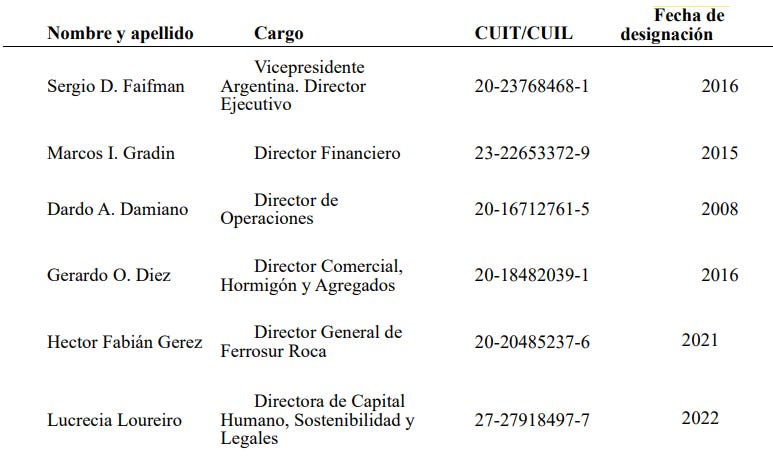 | Nombre y apellido | Cargo | CUIT/CUIL | Fecha de designación |
|---|---|---|---|
| Sergio D. Faifman | Vicepresidente Argentina. Director Ejecutivo | 20-23768468-1 | 2016 |
| Marcos I. Gradin | Director Financiero | 23-22653372-9 | 2015 |
| Dardo A. Damiano | Director de Operaciones | 20-16712761-5 | 2008 |
| Gerardo O. Diez | Director Comercial, Hormigón y Agregados | 20-18482039-1 | 2016 |
| Hector Fabián Gerez | Director General de Ferrosur Roca | 20-20485237-6 | 2021 |
| Lucrecia Loureiro | Directora de Capital Humano, Sostenibilidad y Legales | 27-27918497-7 | 2022 |